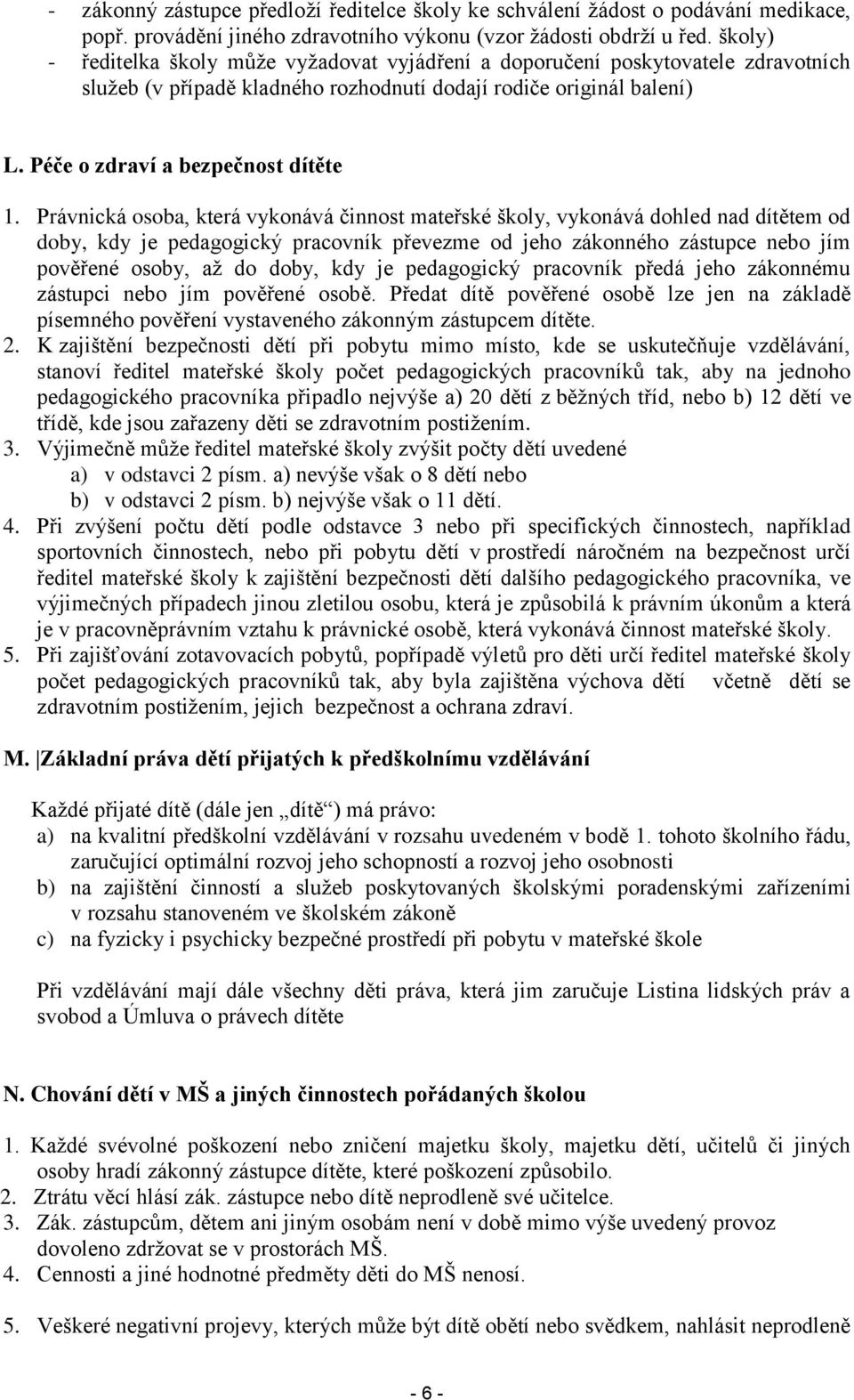 - zákonný zástupce předloží ředitelce školy ke schválení žádost o podávání medikace, popř. provádění jiného zdravotního výkonu (vzor žádosti obdrží u řed. školy)
- ředitelka školy může vyžadovat vyjádření a doporučení poskytovatele zdravotních služeb (v případě kladného rozhodnutí dodají rodiče originál balení)

L. Péče o zdraví a bezpečnost dítěte

1. Právnická osoba, která vykonává činnost mateřské školy, vykonává dohled nad dítětem od doby, kdy je pedagogický pracovník převezme od jeho zákonného zástupce nebo jím pověřené osoby, až do doby, kdy je pedagogický pracovník předá jeho zákonnému zástupci nebo jím pověřené osobě. Předat dítě pověřené osobě lze jen na základě písemného pověření vystaveného zákonným zástupcem dítěte.
2. K zajištění bezpečnosti dětí při pobytu mimo místo, kde se uskutečňuje vzdělávání, stanoví ředitel mateřské školy počet pedagogických pracovníků tak, aby na jednoho pedagogického pracovníka připadlo nejvýše a) 20 dětí z běžných tříd, nebo b) 12 dětí ve třídě, kde jsou zařazeny děti se zdravotním postižením.
3. Výjimečně může ředitel mateřské školy zvýšit počty dětí uvedené
a) v odstavci 2 písm. a) nevýše však o 8 dětí nebo
b) v odstavci 2 písm. b) nejvýše však o 11 dětí.
4. Při zvýšení počtu dětí podle odstavce 3 nebo při specifických činnostech, například sportovních činnostech, nebo při pobytu dětí v prostředí náročném na bezpečnost určí ředitel mateřské školy k zajištění bezpečnosti dětí dalšího pedagogického pracovníka, ve výjimečných případech jinou zletilou osobu, která je způsobilá k právním úkonům a která je v pracovněprávním vztahu k právnické osobě, která vykonává činnost mateřské školy.
5. Při zajišťování zotavovacích pobytů, popřípadě výletů pro děti určí ředitel mateřské školy počet pedagogických pracovníků tak, aby byla zajištěna výchova dětí včetně dětí se zdravotním postižením, jejich bezpečnost a ochrana zdraví.

M. Základní práva dětí přijatých k předškolnímu vzdělávání

Každé přijaté dítě (dále jen „dítě“) má právo:
a) na kvalitní předškolní vzdělávání v rozsahu uvedeném v bodě 1. tohoto školního řádu, zaručující optimální rozvoj jeho schopností a rozvoj jeho osobnosti
b) na zajištění činností a služeb poskytovaných školskými poradenskými zařízeními v rozsahu stanoveném ve školském zákoně
c) na fyzicky i psychicky bezpečné prostředí při pobytu v mateřské škole

Při vzdělávání mají dále všechny děti práva, která jim zaručuje Listina lidských práv a svobod a Úmluva o právech dítěte

N. Chování dětí v MŠ a jiných činnostech pořádaných školou

1. Každé svévolné poškození nebo zničení majetku školy, majetku dětí, učitelů či jiných osoby hradí zákonný zástupce dítěte, které poškození způsobilo.
2. Ztrátu věcí hlásí zák. zástupce nebo dítě neprodleně své učitelce.
3. Zák. zástupcům, dětem ani jiným osobám není v době mimo výše uvedený provoz dovoleno zdržovat se v prostorách MŠ.
4. Cennosti a jiné hodnotné předměty děti do MŠ nenosí.

5. Veškeré negativní projevy, kterých může být dítě obětí nebo svědkem, nahlásit neprodleně

- 6 -